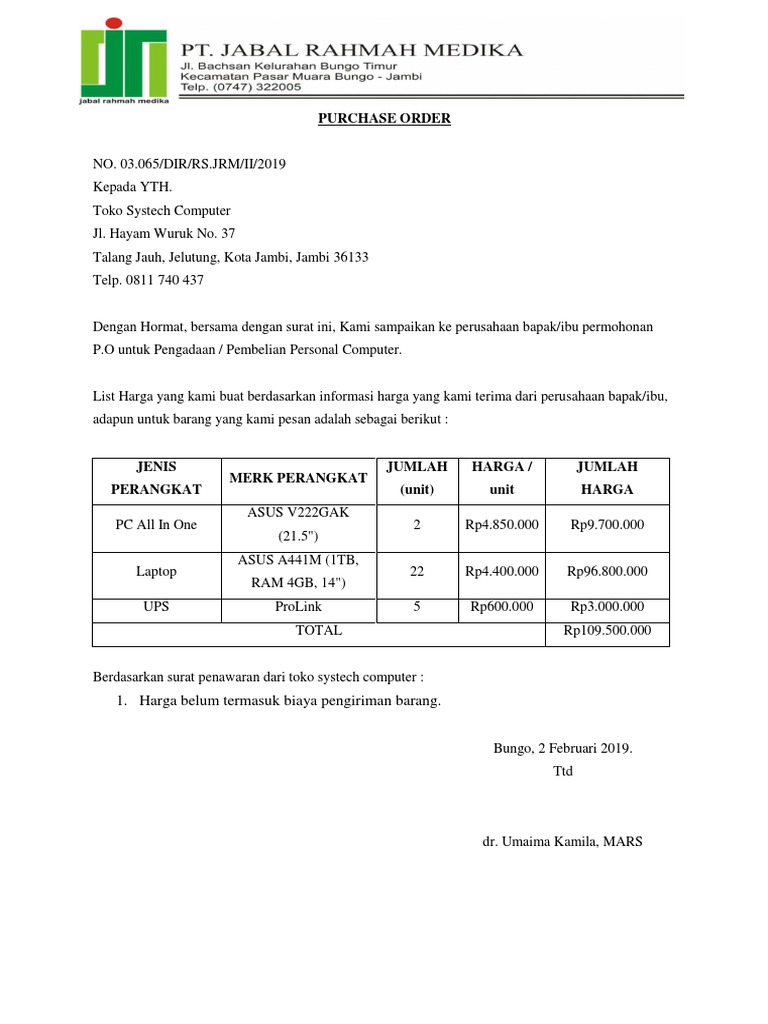 jabal rahmah medika

PT. JABAL RAHMAH MEDIKA
Jl. Bachsan Kelurahan Bungo Timur
Kecamatan Pasar Muara Bungo - Jambi
Telp. (0747) 322005

PURCHASE ORDER

NO. 03.065/DIR/RS.JRM/II/2019
Kepada YTH.
Toko Systech Computer
Jl. Hayam Wuruk No. 37
Talang Jauh, Jelutung, Kota Jambi, Jambi 36133
Telp. 0811 740 437

Dengan Hormat, bersama dengan surat ini, Kami sampaikan ke perusahaan bapak/ibu permohonan P.O untuk Pengadaan / Pembelian Personal Computer.

List Harga yang kami buat berdasarkan informasi harga yang kami terima dari perusahaan bapak/ibu, adapun untuk barang yang kami pesan adalah sebagai berikut :

| JENIS PERANGKAT | MERK PERANGKAT | JUMLAH (unit) | HARGA / unit | JUMLAH HARGA |
|---|---|---|---|---|
| PC All In One | ASUS V222GAK (21.5") | 2 | Rp4.850.000 | Rp9.700.000 |
| Laptop | ASUS A441M (1TB, RAM 4GB, 14") | 22 | Rp4.400.000 | Rp96.800.000 |
| UPS | ProLink | 5 | Rp600.000 | Rp3.000.000 |
| TOTAL | | | | Rp109.500.000 |

Berdasarkan surat penawaran dari toko systech computer :

1. Harga belum termasuk biaya pengiriman barang.

Bungo, 2 Februari 2019.
Ttd

dr. Umaima Kamila, MARS